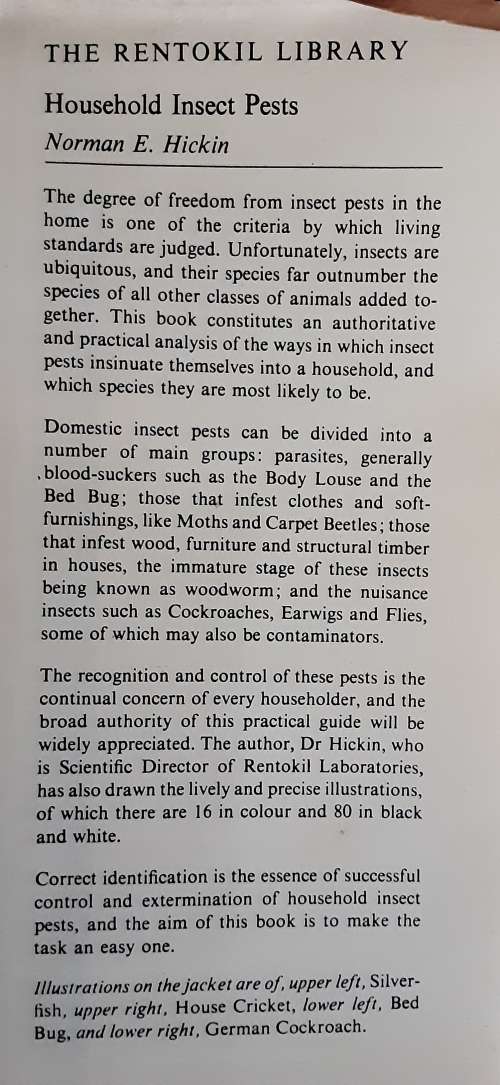 THE RENTOKIL LIBRARY

Household Insect Pests

Norman E. Hickin

The degree of freedom from insect pests in the home is one of the criteria by which living standards are judged. Unfortunately, insects are ubiquitous, and their species far outnumber the species of all other classes of animals added together. This book constitutes an authoritative and practical analysis of the ways in which insect pests insinuate themselves into a household, and which species they are most likely to be.

Domestic insect pests can be divided into a number of main groups: parasites, generally blood-suckers such as the Body Louse and the Bed Bug; those that infest clothes and soft-furnishings, like Moths and Carpet Beetles; those that infest wood, furniture and structural timber in houses, the immature stage of these insects being known as woodworm; and the nuisance insects such as Cockroaches, Earwigs and Flies, some of which may also be contaminators.

The recognition and control of these pests is the continual concern of every householder, and the broad authority of this practical guide will be widely appreciated. The author, Dr Hickin, who is Scientific Director of Rentokil Laboratories, has also drawn the lively and precise illustrations, of which there are 16 in colour and 80 in black and white.

Correct identification is the essence of successful control and extermination of household insect pests, and the aim of this book is to make the task an easy one.

Illustrations on the jacket are of, upper left, Silverfish, upper right, House Cricket, lower left, Bed Bug, and lower right, German Cockroach.